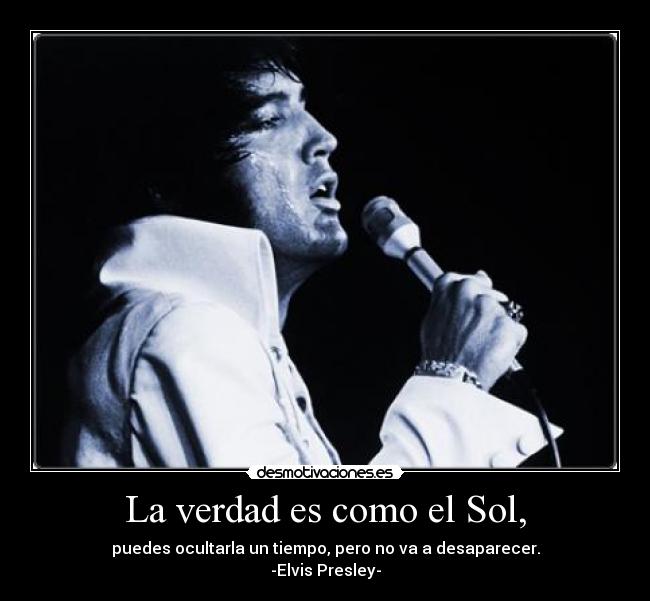 desmotivaciones.es

La verdad es como el Sol,

puedes ocultarla un tiempo, pero no va a desaparecer.
-Elvis Presley-